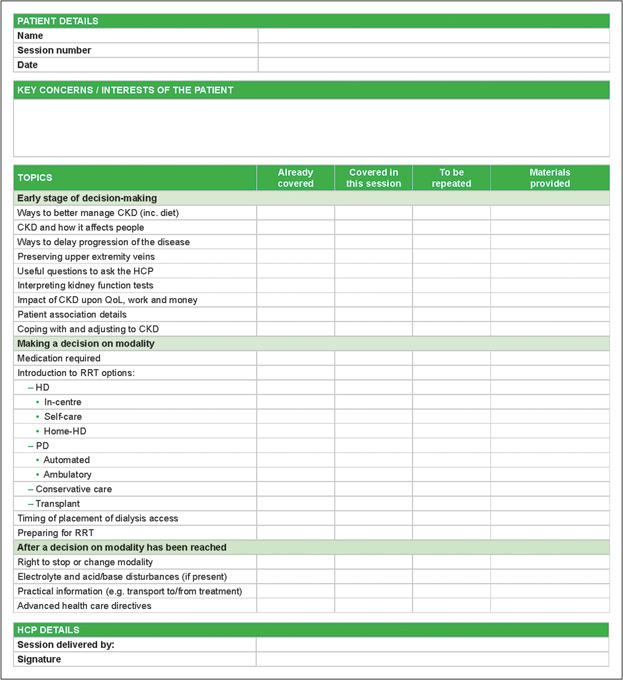 | PATIENT DETAILS | |
|---|---|
| Name | |
| Session number | |
| Date | |

KEY CONCERNS / INTERESTS OF THE PATIENT

| TOPICS | Already covered | Covered in this session | To be repeated | Materials provided |
|---|---|---|---|---|
| Early stage of decision-making | | | | |
| Ways to better manage CKD (inc. diet) | | | | |
| CKD and how it affects people | | | | |
| Ways to delay progression of the disease | | | | |
| Preserving upper extremity veins | | | | |
| Useful questions to ask the HCP | | | | |
| Interpreting kidney function tests | | | | |
| Impact of CKD upon QoL, work and money | | | | |
| Patient association details | | | | |
| Coping with and adjusting to CKD | | | | |
| Making a decision on modality | | | | |
| Medication required | | | | |
| Introduction to RRT options: | | | | |
| – HD | | | | |
| • In-centre | | | | |
| • Self-care | | | | |
| • Home-HD | | | | |
| – PD | | | | |
| • Automated | | | | |
| • Ambulatory | | | | |
| – Conservative care | | | | |
| – Transplant | | | | |
| Timing of placement of dialysis access | | | | |
| Preparing for RRT | | | | |
| After a decision on modality has been reached | | | | |
| Right to stop or change modality | | | | |
| Electrolyte and acid/base disturbances (if present) | | | | |
| Practical information (e.g. transport to/from treatment) | | | | |
| Advanced health care directives | | | | |

| HCP DETAILS | |
|---|---|
| Session delivered by: | |
| Signature | |